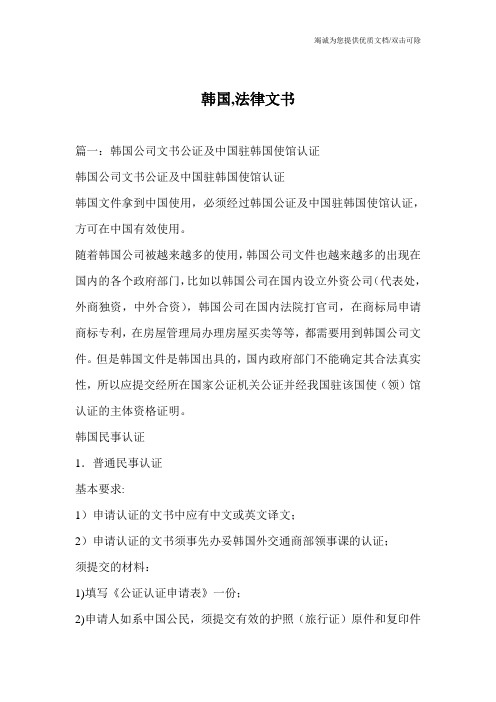 竭诚为您提供优质文档/双击可除

韩国,法律文书

篇一：韩国公司文书公证及中国驻韩国使馆认证

韩国公司文书公证及中国驻韩国使馆认证

韩国文件拿到中国使用，必须经过韩国公证及中国驻韩国使馆认证，方可在中国有效使用。

随着韩国公司被越来越多的使用，韩国公司文件也越来越多的出现在国内的各个政府部门，比如以韩国公司在国内设立外资公司（代表处，外商独资，中外合资），韩国公司在国内法院打官司，在商标局申请商标专利，在房屋管理局办理房屋买卖等等，都需要用到韩国公司文件。但是韩国文件是韩国出具的，国内政府部门不能确定其合法真实性，所以应提交经所在国家公证机关公证并经我国驻该国使（领）馆认证的主体资格证明。

韩国民事认证

1．普通民事认证

基本要求:

1）申请认证的文书中应有中文或英文译文;

2）申请认证的文书须事先办妥韩国外交通商部领事课的认证;

须提交的材料:

1)填写《公证认证申请表》一份;

2)申请人如系中国公民，须提交有效的护照（旅行证）原件和复印件